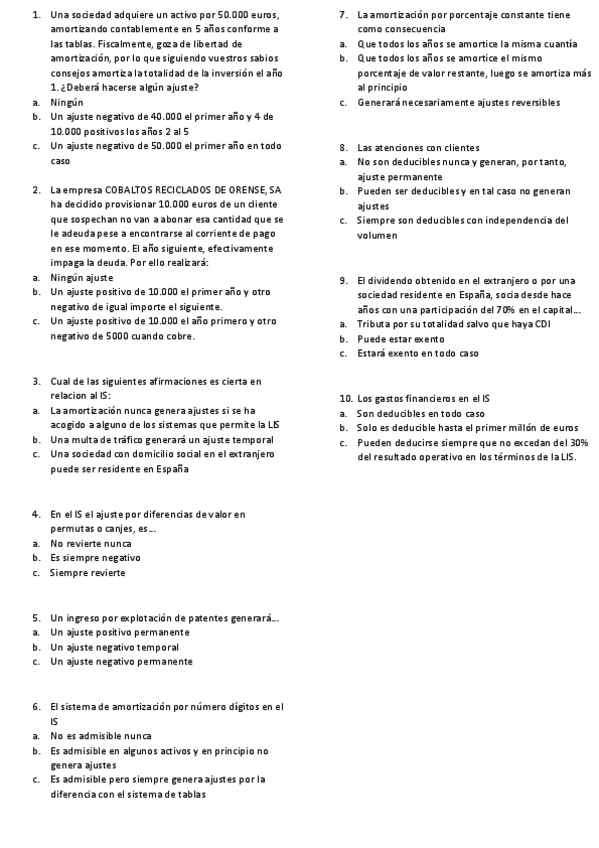 1. Una sociedad adquiere un activo por 50.000 euros, amortizando contablemente en 5 años conforme a las tablas. Fiscalmente, goza de libertad de amortización, por lo que siguiendo vuestros sabios consejos amortiza la totalidad de la inversión el año 1. ¿Deberá hacerse algún ajuste?
a. Ningún
b. Un ajuste negativo de 40.000 el primer año y 4 de 10.000 positivos los años 2 al 5
c. Un ajuste negativo de 50.000 el primer año en todo caso

2. La empresa COBALTOS RECICLADOS DE ORENSE, SA ha decidido provisionar 10.000 euros de un cliente que sospechan no van a abonar esa cantidad que se le adeuda pese a encontrarse al corriente de pago en ese momento. El año siguiente, efectivamente impaga la deuda. Por ello realizará:
a. Ningún ajuste
b. Un ajuste positivo de 10.000 el primer año y otro negativo de igual importe el siguiente.
c. Un ajuste positivo de 10.000 el año primero y otro negativo de 5000 cuando cobre.

3. Cual de las siguientes afirmaciones es cierta en relacion al IS:
a. La amortización nunca genera ajustes si se ha acogido a alguno de los sistemas que permite la LIS
b. Una multa de tráfico generará un ajuste temporal
c. Una sociedad con domicilio social en el extranjero puede ser residente en España

4. En el IS el ajuste por diferencias de valor en permutas o canjes, es…
a. No revierte nunca
b. Es siempre negativo
c. Siempre revierte

5. Un ingreso por explotación de patentes generará…
a. Un ajuste positivo permanente
b. Un ajuste negativo temporal
c. Un ajuste negativo permanente

6. El sistema de amortización por número dígitos en el IS
a. No es admisible nunca
b. Es admisible en algunos activos y en principio no genera ajustes
c. Es admisible pero siempre genera ajustes por la diferencia con el sistema de tablas

7. La amortización por porcentaje constante tiene como consecuencia
a. Que todos los años se amortice la misma cuantía
b. Que todos los años se amortice el mismo porcentaje de valor restante, luego se amortiza más al principio
c. Generará necesariamente ajustes reversibles

8. Las atenciones con clientes
a. No son deducibles nunca y generan, por tanto, ajuste permanente
b. Pueden ser deducibles y en tal caso no generan ajustes
c. Siempre son deducibles con independencia del volumen

9. El dividendo obtenido en el extranjero o por una sociedad residente en España, socia desde hace años con una participación del 70% en el capital…
a. Tributa por su totalidad salvo que haya CDI
b. Puede estar exento
c. Estará exento en todo caso

10. Los gastos financieros en el IS
a. Son deducibles en todo caso
b. Solo es deducible hasta el primer millón de euros
c. Pueden deducirse siempre que no excedan del 30% del resultado operativo en los términos de la LIS.